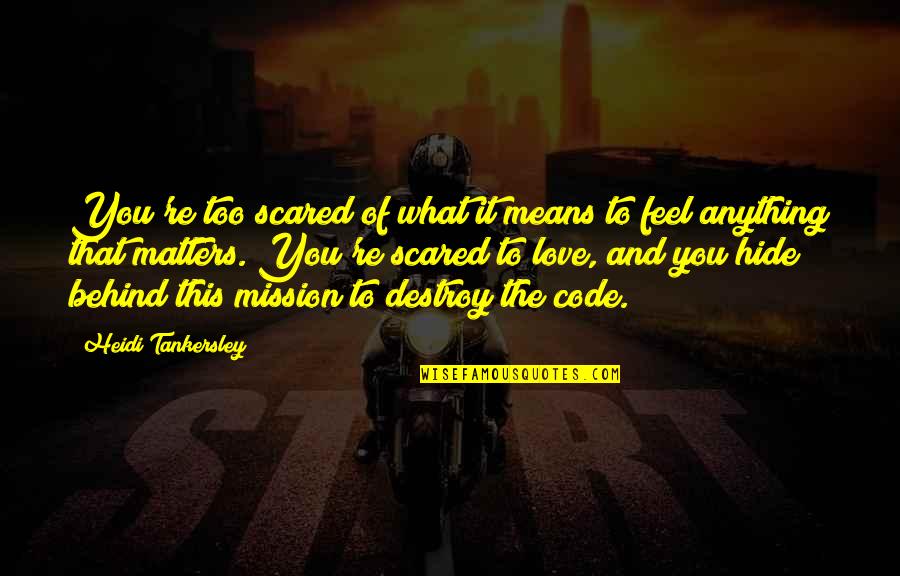 You're too scared of what it means to feel anything that matters. You're scared to love, and you hide behind this mission to destroy the code.

Heidi Tankersley

WISEFAMOUSQUOTES.COM

START